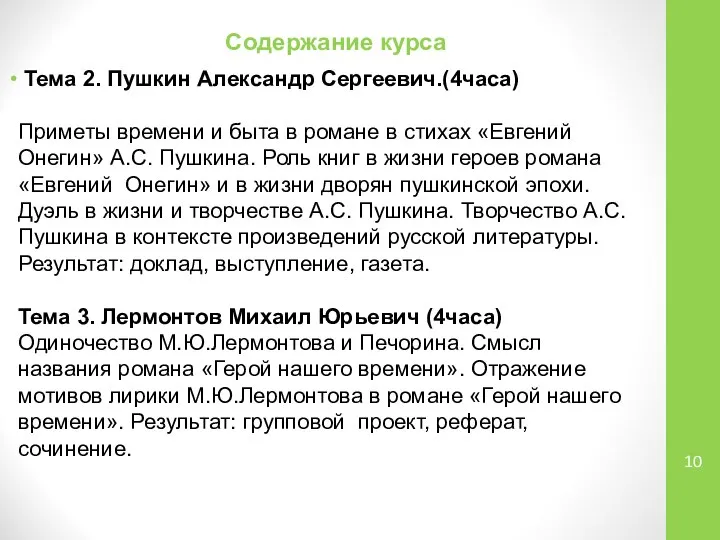 Содержание курса

• Тема 2. Пушкин Александр Сергеевич.(4часа)

Приметы времени и быта в романе в стихах «Евгений Онегин» А.С. Пушкина. Роль книг в жизни героев романа «Евгений Онегин» и в жизни дворян пушкинской эпохи. Дуэль в жизни и творчестве А.С. Пушкина. Творчество А.С. Пушкина в контексте произведений русской литературы. Результат: доклад, выступление, газета.

Тема 3. Лермонтов Михаил Юрьевич (4часа)
Одиночество М.Ю.Лермонтова и Печорина. Смысл названия романа «Герой нашего времени». Отражение мотивов лирики М.Ю.Лермонтова в романе «Герой нашего времени». Результат: групповой проект, реферат, сочинение.

10